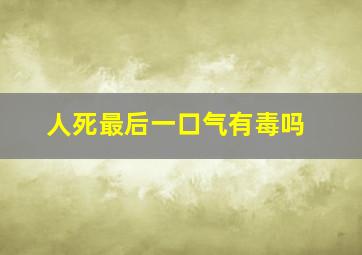 人死最后一口气有毒吗